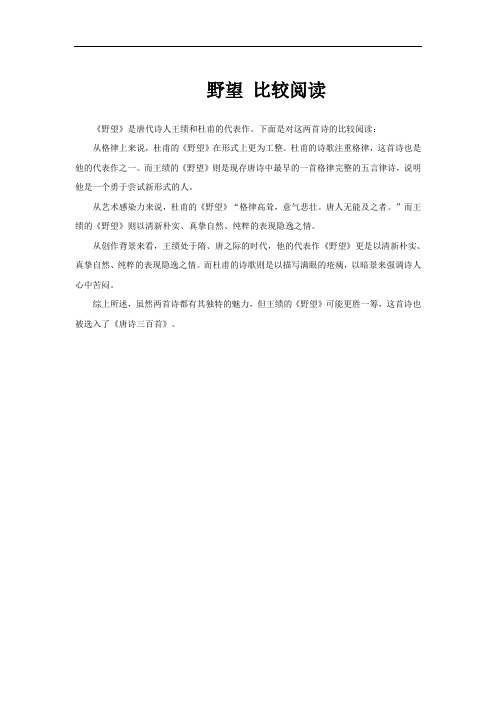 野望 比较阅读

《野望》是唐代诗人王绩和杜甫的代表作。下面是对这两首诗的比较阅读：

从格律上来说，杜甫的《野望》在形式上更为工整。杜甫的诗歌注重格律，这首诗也是他的代表作之一。而王绩的《野望》则是现存唐诗中最早的一首格律完整的五言律诗，说明他是一个勇于尝试新形式的人。

从艺术感染力来说，杜甫的《野望》“格律高耸，意气悲壮。唐人无能及之者。”而王绩的《野望》则以清新朴实、真挚自然、纯粹的表现隐逸之情。

从创作背景来看，王绩处于隋、唐之际的时代，他的代表作《野望》更是以清新朴实、真挚自然、纯粹的表现隐逸之情。而杜甫的诗歌则是以描写满眼的疮痍，以暗景来强调诗人心中苦闷。

综上所述，虽然两首诗都有其独特的魅力，但王绩的《野望》可能更胜一筹，这首诗也被选入了《唐诗三百首》。